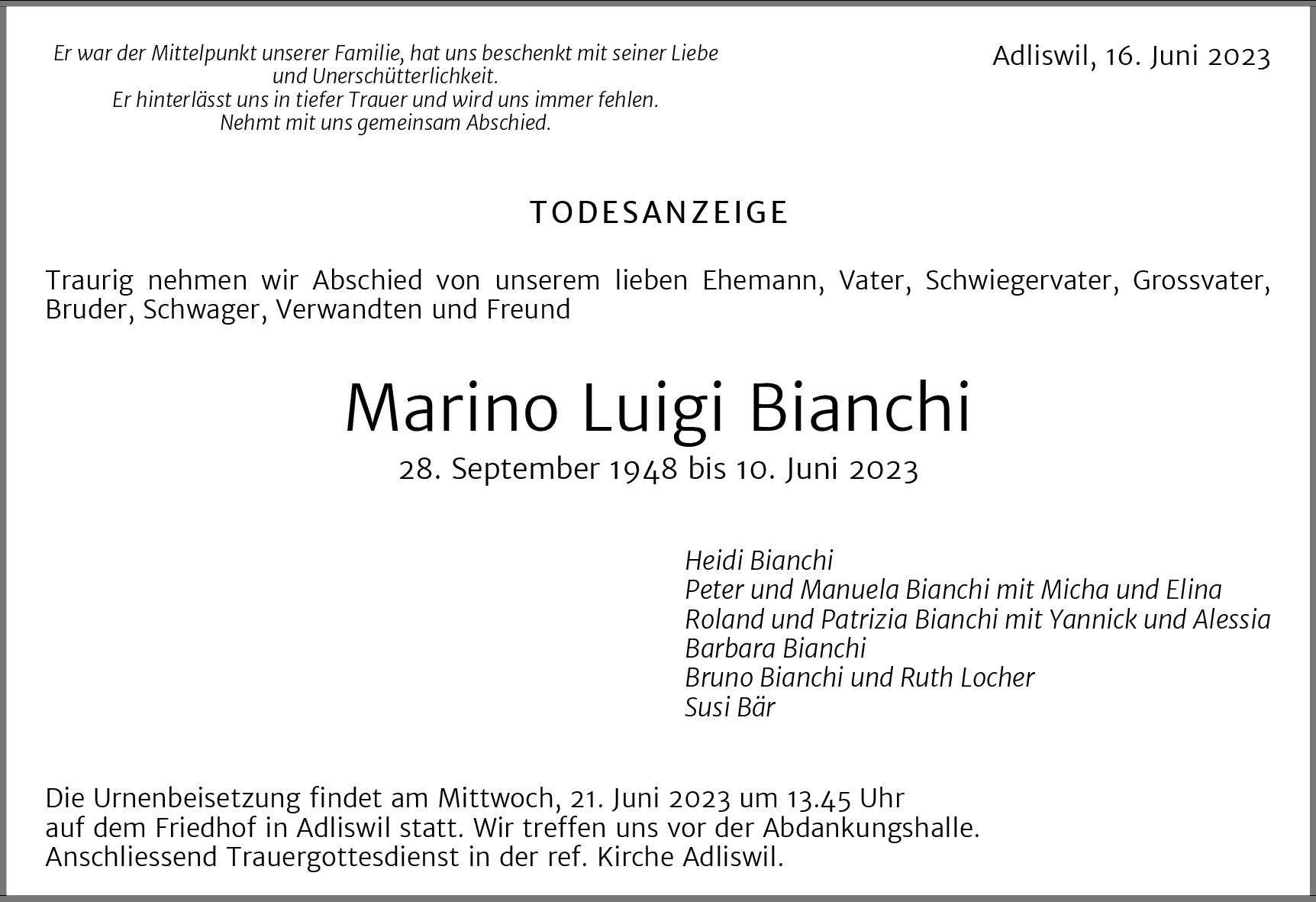 Er war der Mittelpunkt unserer Familie, hat uns beschenkt mit seiner Liebe
und Unerschütterlichkeit.
Er hinterlässt uns in tiefer Trauer und wird uns immer fehlen.
Nehmt mit uns gemeinsam Abschied.

Adliswil, 16. Juni 2023

TODESANZEIGE

Traurig nehmen wir Abschied von unserem lieben Ehemann, Vater, Schwiegervater, Grossvater, Bruder, Schwager, Verwandten und Freund

Marino Luigi Bianchi

28. September 1948 bis 10. Juni 2023

Heidi Bianchi
Peter und Manuela Bianchi mit Micha und Elina
Roland und Patrizia Bianchi mit Yannick und Alessia
Barbara Bianchi
Bruno Bianchi und Ruth Locher
Susi Bär

Die Urnenbeisetzung findet am Mittwoch, 21. Juni 2023 um 13.45 Uhr
auf dem Friedhof in Adliswil statt. Wir treffen uns vor der Abdankungshalle.
Anschliessend Trauergottesdienst in der ref. Kirche Adliswil.